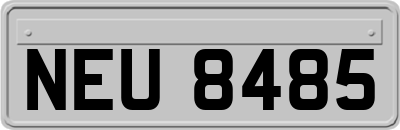 NEU 8485